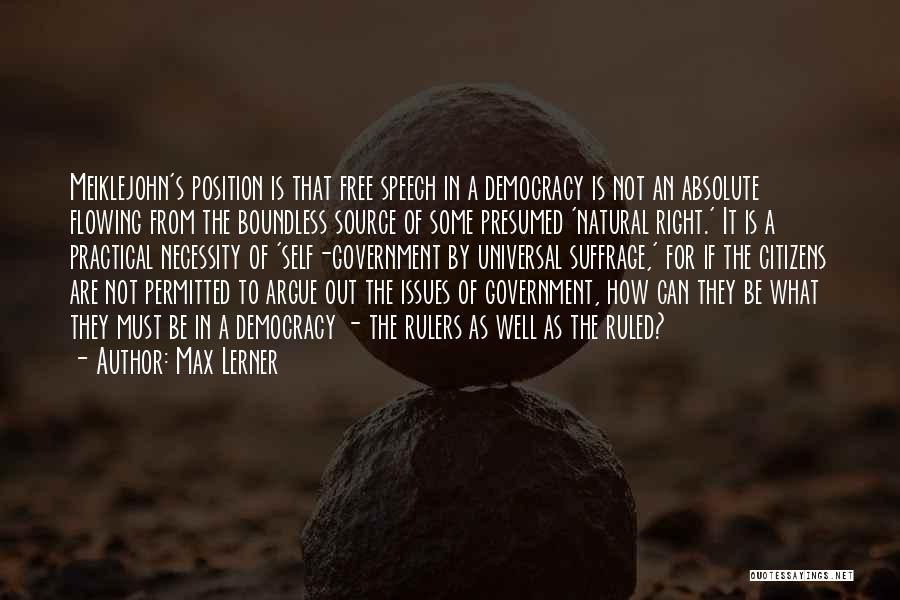 Meiklejohn's position is that free speech in a democracy is not an absolute flowing from the boundless source of some presumed 'natural right.' It is a practical necessity of 'self-government by universal suffrage,' for if the citizens are not permitted to argue out the issues of government, how can they be what they must be in a democracy - the rulers as well as the ruled?

- Author: Max Lerner

QUOTESSAYINGS.NET